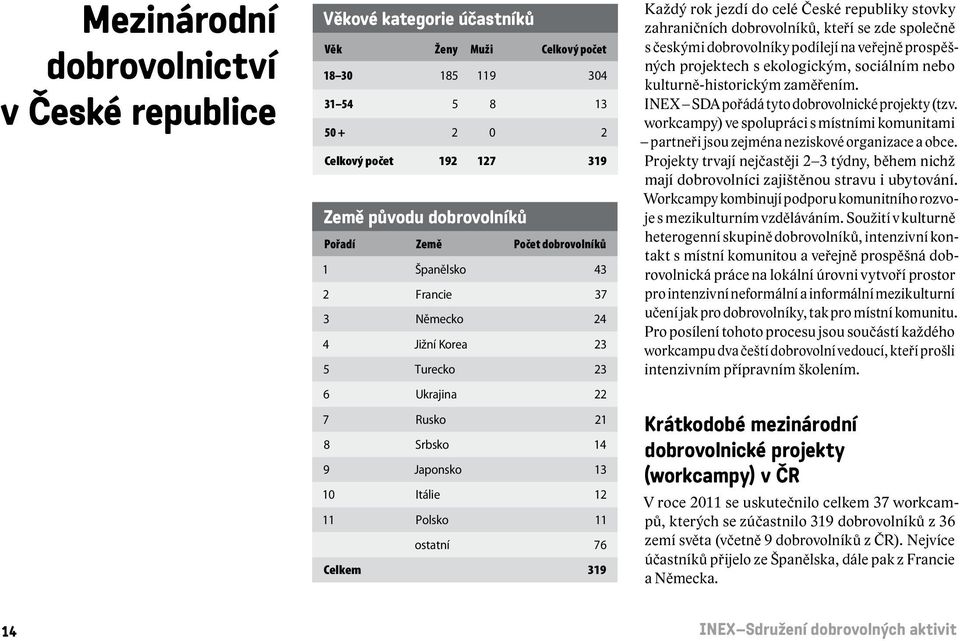 Mezinárodní dobrovolnictví v České republice

Věkové kategorie účastníků

| Věk | Ženy | Muži | Celkový počet |
|---|---|---|---|
| 18–30 | 185 | 119 | 304 |
| 31–54 | 5 | 8 | 13 |
| 50 + | 2 | 0 | 2 |
| Celkový počet | 192 | 127 | 319 |

Země původu dobrovolníků

| Pořadí | Země | Počet dobrovolníků |
|---|---|---|
| 1 | Španělsko | 43 |
| 2 | Francie | 37 |
| 3 | Německo | 24 |
| 4 | Jižní Korea | 23 |
| 5 | Turecko | 23 |
| 6 | Ukrajina | 22 |
| 7 | Rusko | 21 |
| 8 | Srbsko | 14 |
| 9 | Japonsko | 13 |
| 10 | Itálie | 12 |
| 11 | Polsko | 11 |
| | ostatní | 76 |
| Celkem | | 319 |

Každý rok jezdí do celé České republiky stovky zahraničních dobrovolníků, kteří se zde společně s českými dobrovolníky podílejí na veřejně prospěšných projektech s ekologickým, sociálním nebo kulturně-historickým zaměřením.
INEX – SDA pořádá tyto dobrovolnické projekty (tzv. workcampy) ve spolupráci s místními komunitami – partneři jsou zejména neziskové organizace a obce. Projekty trvají nejčastěji 2–3 týdny, během nichž mají dobrovolníci zajištěnou stravu i ubytování. Workcampy kombinují podporu komunitního rozvoje s mezikulturním vzděláváním. Soužití v kulturně heterogenní skupině dobrovolníků, intenzivní kontakt s místní komunitou a veřejně prospěšná dobrovolnická práce na lokální úrovni vytvoří prostor pro intenzivní neformální a informální mezikulturní učení jak pro dobrovolníky, tak pro místní komunitu. Pro posílení tohoto procesu jsou součástí každého workcampu dva čeští dobrovolní vedoucí, kteří prošli intenzivním přípravním školením.

Krátkodobé mezinárodní dobrovolnické projekty (workcampy) v ČR

V roce 2011 se uskutečnilo celkem 37 workcampů, kterých se zúčastnilo 319 dobrovolníků z 36 zemí světa (včetně 9 dobrovolníků z ČR). Nejvíce účastníků přijelo ze Španělska, dále pak z Francie a Německa.

14

INEX–Sdružení dobrovolných aktivit